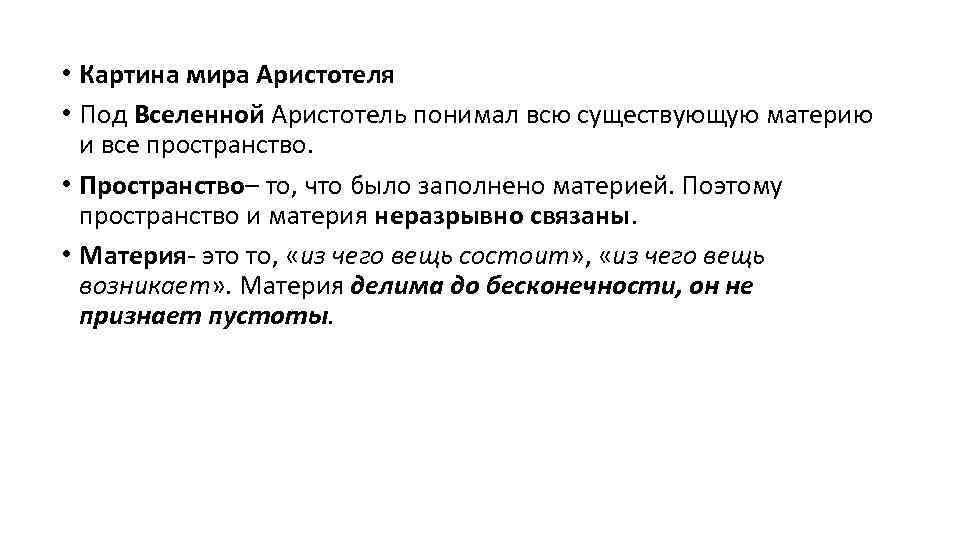 • Картина мира Аристотеля

• Под Вселенной Аристотель понимал всю существующую материю и все пространство.

• Пространство– то, что было заполнено материей. Поэтому пространство и материя неразрывно связаны.

• Материя- это то, «из чего вещь состоит», «из чего вещь возникает». Материя делима до бесконечности, он не признает пустоты.